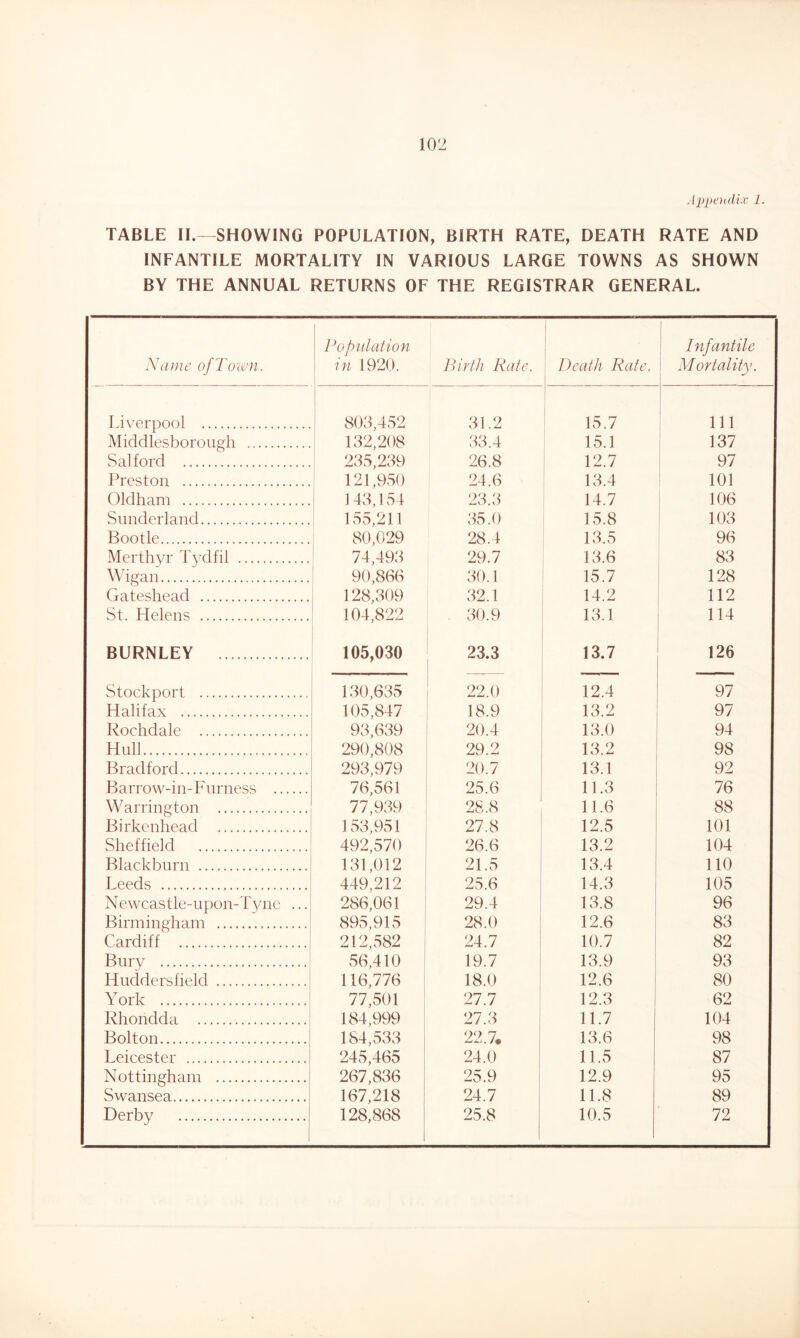 102

Appendix 1.

TABLE II.—SHOWING POPULATION, BIRTH RATE, DEATH RATE AND INFANTILE MORTALITY IN VARIOUS LARGE TOWNS AS SHOWN BY THE ANNUAL RETURNS OF THE REGISTRAR GENERAL.

| Name of Town. | Population in 1920. | Birth Rate. | Death Rate. | Infantile Mortality. |
|---|---|---|---|---|
| Liverpool | 803,452 | 31.2 | 15.7 | 111 |
| Middlesborough | 132,208 | 33.4 | 15.1 | 137 |
| Salford | 235,239 | 26.8 | 12.7 | 97 |
| Preston | 121,950 | 24.6 | 13.4 | 101 |
| Oldham | 143,154 | 23.3 | 14.7 | 106 |
| Sunderland | 155,211 | 35.0 | 15.8 | 103 |
| Bootle | 80,029 | 28.4 | 13.5 | 96 |
| Merthyr Tydfil | 74,493 | 29.7 | 13.6 | 83 |
| Wigan | 90,866 | 30.1 | 15.7 | 128 |
| Gateshead | 128,309 | 32.1 | 14.2 | 112 |
| St. Helens | 104,822 | 30.9 | 13.1 | 114 |
| BURNLEY | 105,030 | 23.3 | 13.7 | 126 |
| Stockport | 130,635 | 22.0 | 12.4 | 97 |
| Halifax | 105,847 | 18.9 | 13.2 | 97 |
| Rochdale | 93,639 | 20.4 | 13.0 | 94 |
| Hull | 290,808 | 29.2 | 13.2 | 98 |
| Bradford | 293,979 | 20.7 | 13.1 | 92 |
| Barrow-in-Furness | 76,561 | 25.6 | 11.3 | 76 |
| Warrington | 77,939 | 28.8 | 11.6 | 88 |
| Birkenhead | 153,951 | 27.8 | 12.5 | 101 |
| Sheffield | 492,570 | 26.6 | 13.2 | 104 |
| Blackburn | 131,012 | 21.5 | 13.4 | 110 |
| Leeds | 449,212 | 25.6 | 14.3 | 105 |
| Newcastle-upon-Tyne | 286,061 | 29.4 | 13.8 | 96 |
| Birmingham | 895,915 | 28.0 | 12.6 | 83 |
| Cardiff | 212,582 | 24.7 | 10.7 | 82 |
| Bury | 56,410 | 19.7 | 13.9 | 93 |
| Huddersfield | 116,776 | 18.0 | 12.6 | 80 |
| York | 77,501 | 27.7 | 12.3 | 62 |
| Rhondda | 184,999 | 27.3 | 11.7 | 104 |
| Bolton | 184,533 | 22.7 | 13.6 | 98 |
| Leicester | 245,465 | 24.0 | 11.5 | 87 |
| Nottingham | 267,836 | 25.9 | 12.9 | 95 |
| Swansea | 167,218 | 24.7 | 11.8 | 89 |
| Derby | 128,868 | 25.8 | 10.5 | 72 |